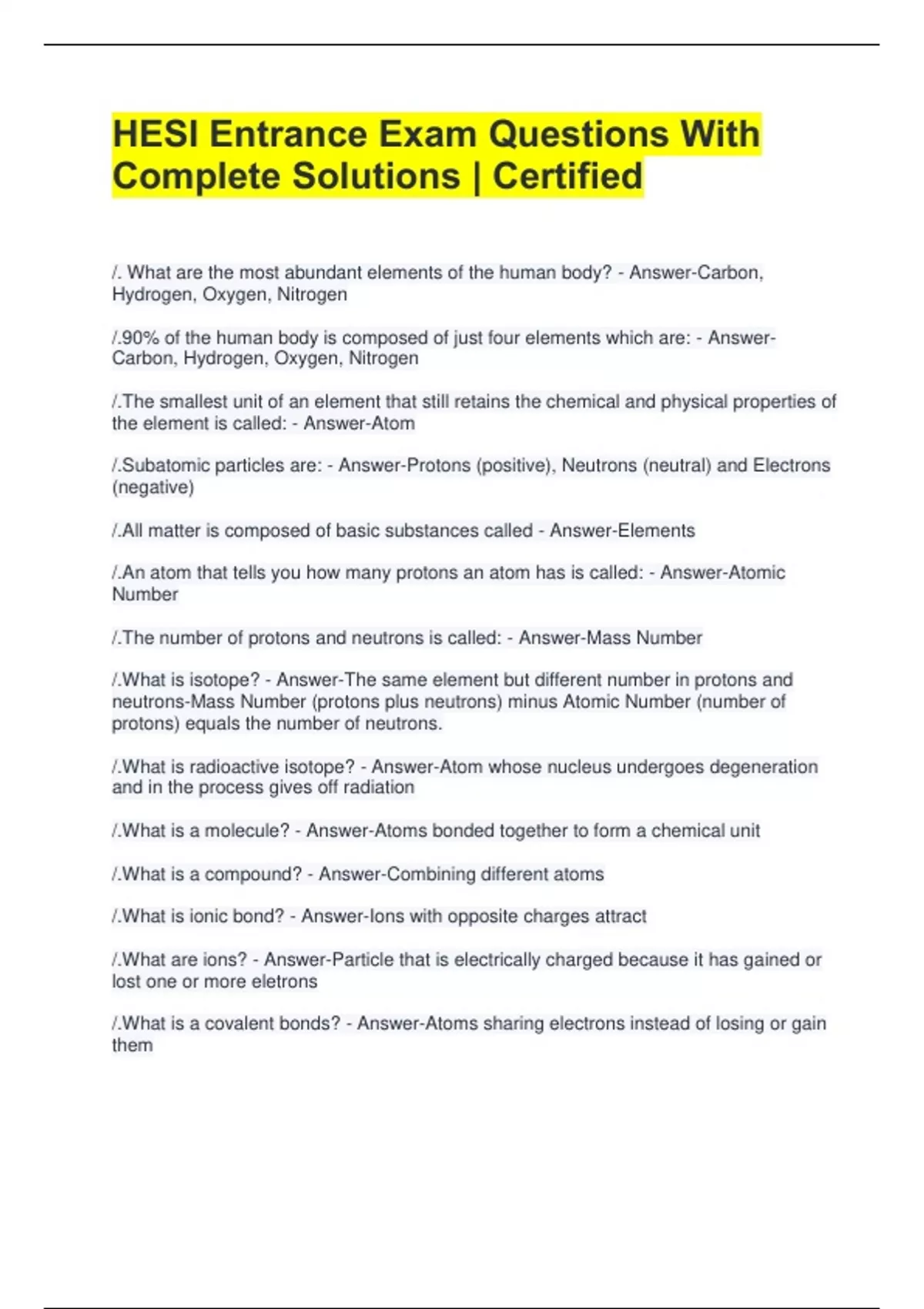 HESI Entrance Exam Questions With Complete Solutions | Certified

/. What are the most abundant elements of the human body? - Answer-Carbon, Hydrogen, Oxygen, Nitrogen

/.90% of the human body is composed of just four elements which are: - Answer-Carbon, Hydrogen, Oxygen, Nitrogen

/.The smallest unit of an element that still retains the chemical and physical properties of the element is called: - Answer-Atom

/.Subatomic particles are: - Answer-Protons (positive), Neutrons (neutral) and Electrons (negative)

/.All matter is composed of basic substances called - Answer-Elements

/.An atom that tells you how many protons an atom has is called: - Answer-Atomic Number

/.The number of protons and neutrons is called: - Answer-Mass Number

/.What is isotope? - Answer-The same element but different number in protons and neutrons-Mass Number (protons plus neutrons) minus Atomic Number (number of protons) equals the number of neutrons.

/.What is radioactive isotope? - Answer-Atom whose nucleus undergoes degeneration and in the process gives off radiation

/.What is a molecule? - Answer-Atoms bonded together to form a chemical unit

/.What is a compound? - Answer-Combining different atoms

/.What is ionic bond? - Answer-Ions with opposite charges attract

/.What are ions? - Answer-Particle that is electrically charged because it has gained or lost one or more eletrons

/.What is a covalent bonds? - Answer-Atoms sharing electrons instead of losing or gain them